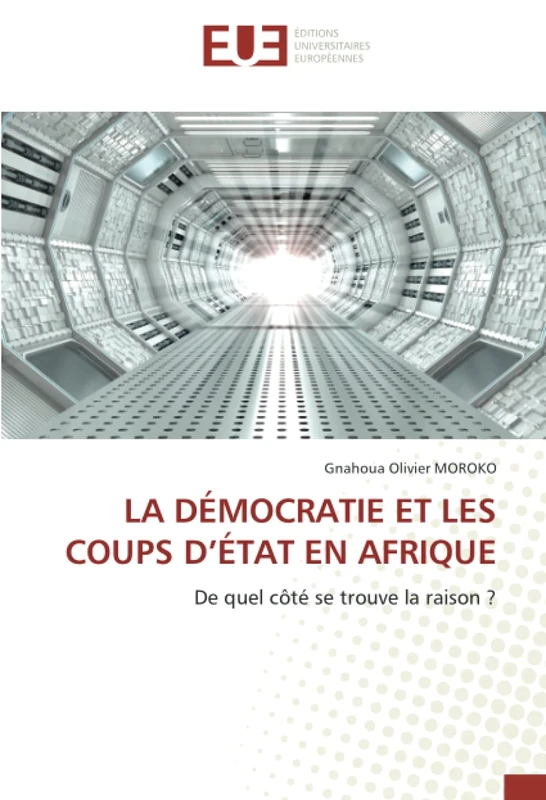 EUE
ÉDITIONS
UNIVERSITAIRES
EUROPÉENNES

Gnahoua Olivier MOROKO

LA DÉMOCRATIE ET LES COUPS D'ÉTAT EN AFRIQUE

De quel côté se trouve la raison ?